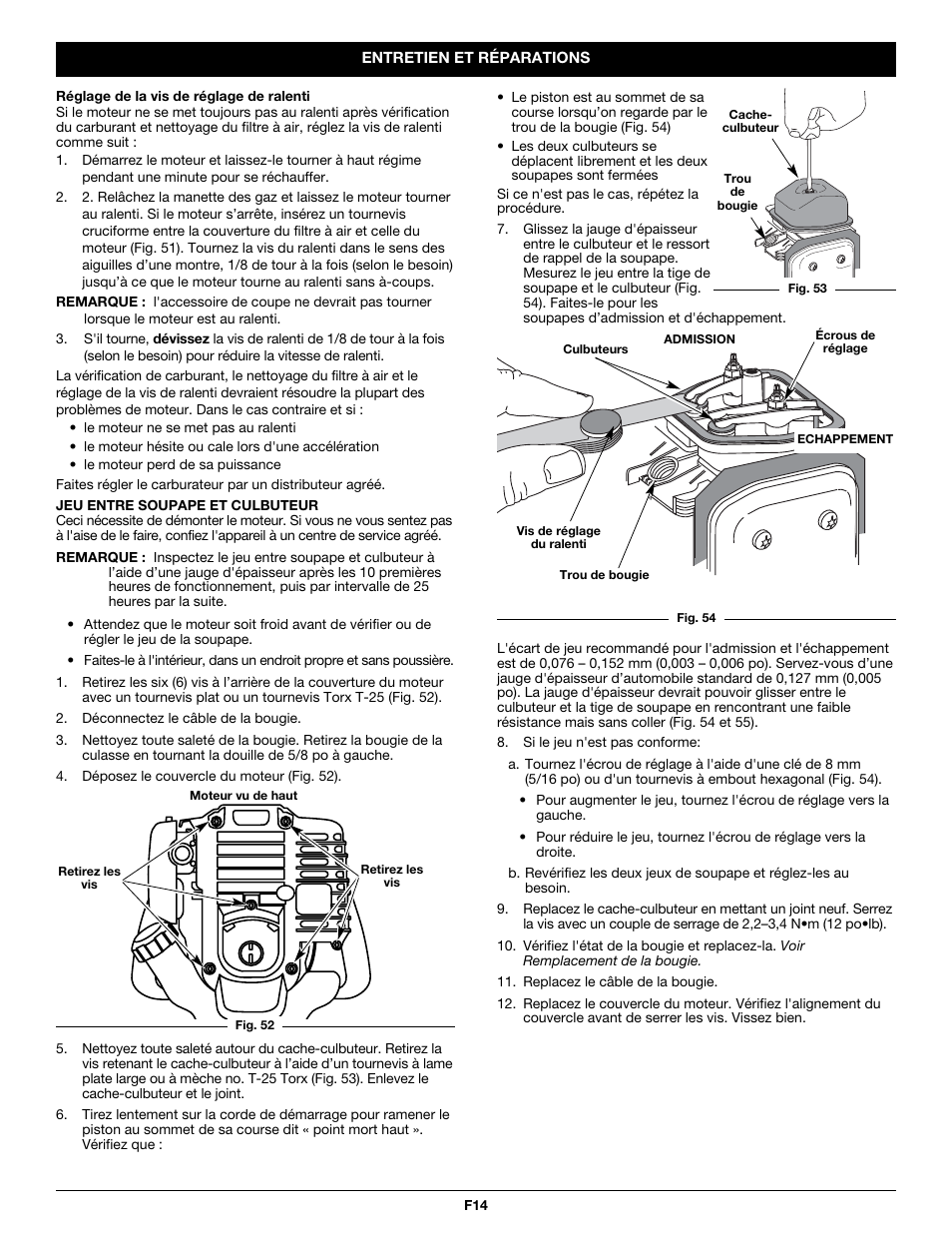 ENTRETIEN ET RÉPARATIONS

Réglage de la vis de réglage de ralenti
Si le moteur ne se met toujours pas au ralenti après vérification du carburant et nettoyage du filtre à air, réglez la vis de ralenti comme suit :

1. Démarrez le moteur et laissez-le tourner à haut régime pendant une minute pour se réchauffer.

2. 2. Relâchez la manette des gaz et laissez le moteur tourner au ralenti. Si le moteur s'arrête, insérez un tournevis cruciforme entre la couverture du filtre à air et celle du moteur (Fig. 51). Tournez la vis du ralenti dans le sens des aiguilles d'une montre, 1/8 de tour à la fois (selon le besoin) jusqu'à ce que le moteur tourne au ralenti sans à-coups.

REMARQUE : l'accessoire de coupe ne devrait pas tourner lorsque le moteur est au ralenti.

3. S'il tourne, dévissez la vis de ralenti de 1/8 de tour à la fois (selon le besoin) pour réduire la vitesse de ralenti.

La vérification de carburant, le nettoyage du filtre à air et le réglage de la vis de ralenti devraient résoudre la plupart des problèmes de moteur. Dans le cas contraire et si :
• le moteur ne se met pas au ralenti
• le moteur hésite ou cale lors d'une accélération
• le moteur perd de sa puissance
Faites régler le carburateur par un distributeur agréé.

JEU ENTRE SOUPAPE ET CULBUTEUR
Ceci nécessite de démonter le moteur. Si vous ne vous sentez pas à l'aise de le faire, confiez l'appareil à un centre de service agréé.

REMARQUE : Inspectez le jeu entre soupape et culbuteur à l'aide d'une jauge d'épaisseur après les 10 premières heures de fonctionnement, puis par intervalle de 25 heures par la suite.

• Attendez que le moteur soit froid avant de vérifier ou de régler le jeu de la soupape.
• Faites-le à l'intérieur, dans un endroit propre et sans poussière.

1. Retirez les six (6) vis à l'arrière de la couverture du moteur avec un tournevis plat ou un tournevis Torx T-25 (Fig. 52).
2. Déconnectez le câble de la bougie.
3. Nettoyez toute saleté de la bougie. Retirez la bougie de la culasse en tournant la douille de 5/8 po à gauche.
4. Déposez le couvercle du moteur (Fig. 52).

Moteur vu de haut
Retirez les vis
Retirez les vis
Fig. 52

5. Nettoyez toute saleté autour du cache-culbuteur. Retirez la vis retenant le cache-culbuteur à l'aide d'un tournevis à lame plate large ou à mèche no. T-25 Torx (Fig. 53). Enlevez le cache-culbuteur et le joint.

6. Tirez lentement sur la corde de démarrage pour ramener le piston au sommet de sa course dit « point mort haut ». Vérifiez que :

• Le piston est au sommet de sa course lorsqu'on regarde par le trou de la bougie (Fig. 54)
• Les deux culbuteurs se déplacent librement et les deux soupapes sont fermées

Si ce n'est pas le cas, répétez la procédure.

7. Glissez la jauge d'épaisseur entre le culbuteur et le ressort de rappel de la soupape. Mesurez le jeu entre la tige de soupape et le culbuteur (Fig. 54). Faites-le pour les soupapes d'admission et d'échappement.

Cache-culbuteur
Trou de bougie
Fig. 53

Culbuteurs
ADMISSION
Écrous de réglage
ECHAPPEMENT
Vis de réglage du ralenti
Trou de bougie
Fig. 54

L'écart de jeu recommandé pour l'admission et l'échappement est de 0,076 – 0,152 mm (0,003 – 0,006 po). Servez-vous d'une jauge d'épaisseur d'automobile standard de 0,127 mm (0,005 po). La jauge d'épaisseur devrait pouvoir glisser entre le culbuteur et la tige de soupape en rencontrant une faible résistance mais sans coller (Fig. 54 et 55).

8. Si le jeu n'est pas conforme:
a. Tournez l'écrou de réglage à l'aide d'une clé de 8 mm (5/16 po) ou d'un tournevis à embout hexagonal (Fig. 54).
• Pour augmenter le jeu, tournez l'écrou de réglage vers la gauche.
• Pour réduire le jeu, tournez l'écrou de réglage vers la droite.
b. Revérifiez les deux jeux de soupape et réglez-les au besoin.
9. Replacez le cache-culbuteur en mettant un joint neuf. Serrez la vis avec un couple de serrage de 2,2–3,4 N•m (12 po•lb).
10. Vérifiez l'état de la bougie et replacez-la. Voir Remplacement de la bougie.
11. Replacez le câble de la bougie.
12. Replacez le couvercle du moteur. Vérifiez l'alignement du couvercle avant de serrer les vis. Vissez bien.

F14